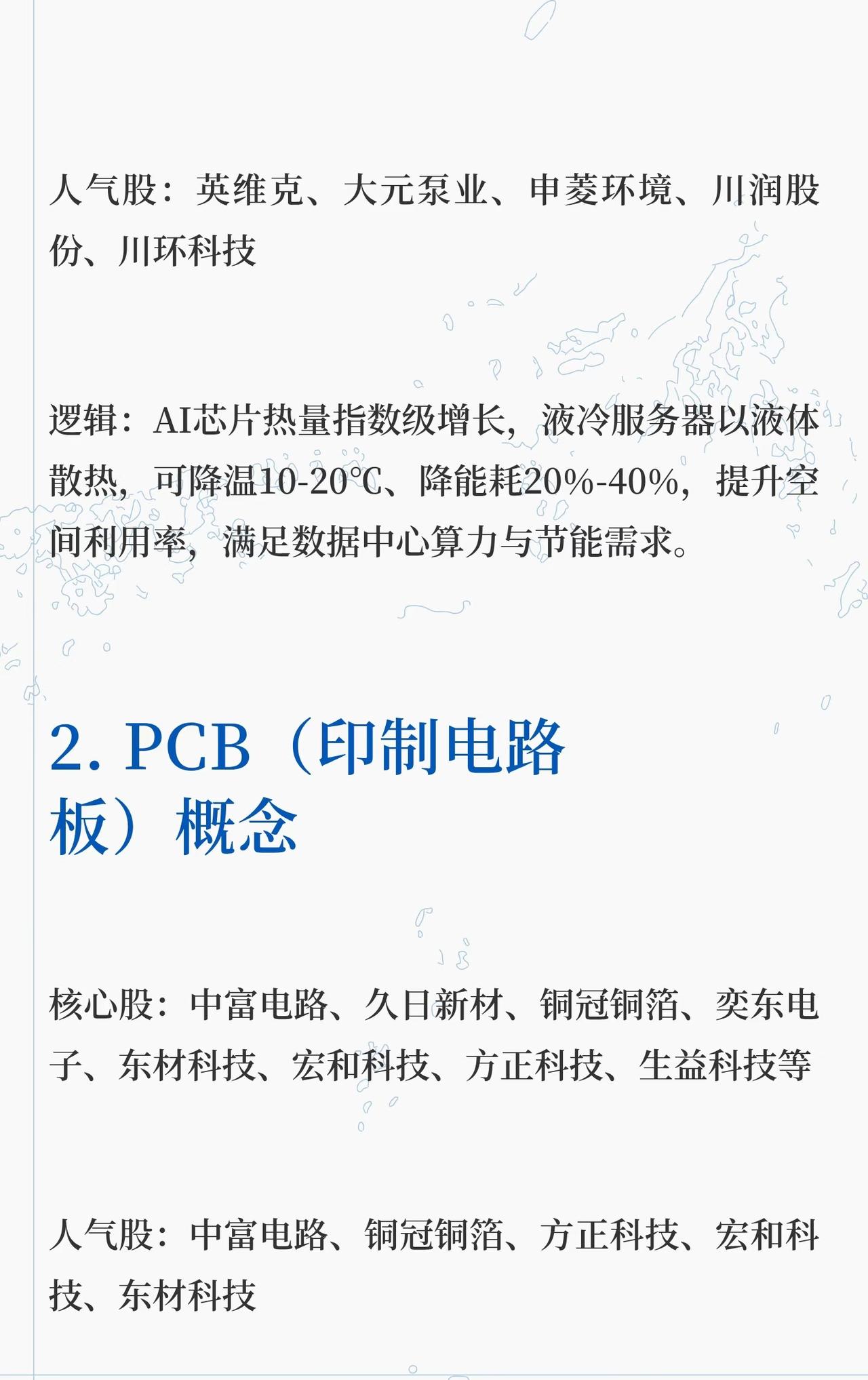 人气股：英维克、大元泵业、申菱环境、川润股份、川环科技

逻辑：AI芯片热量指数级增长，液冷服务器以液体散热，可降温10-20℃、降能耗20%-40%，提升空间利用率，满足数据中心算力与节能需求。

2. PCB（印制电路板）概念

核心股：中富电路、久日新材、铜冠铜箔、奕东电子、东材科技、宏和科技、方正科技、生益科技等

人气股：中富电路、铜冠铜箔、方正科技、宏和科技、东材科技